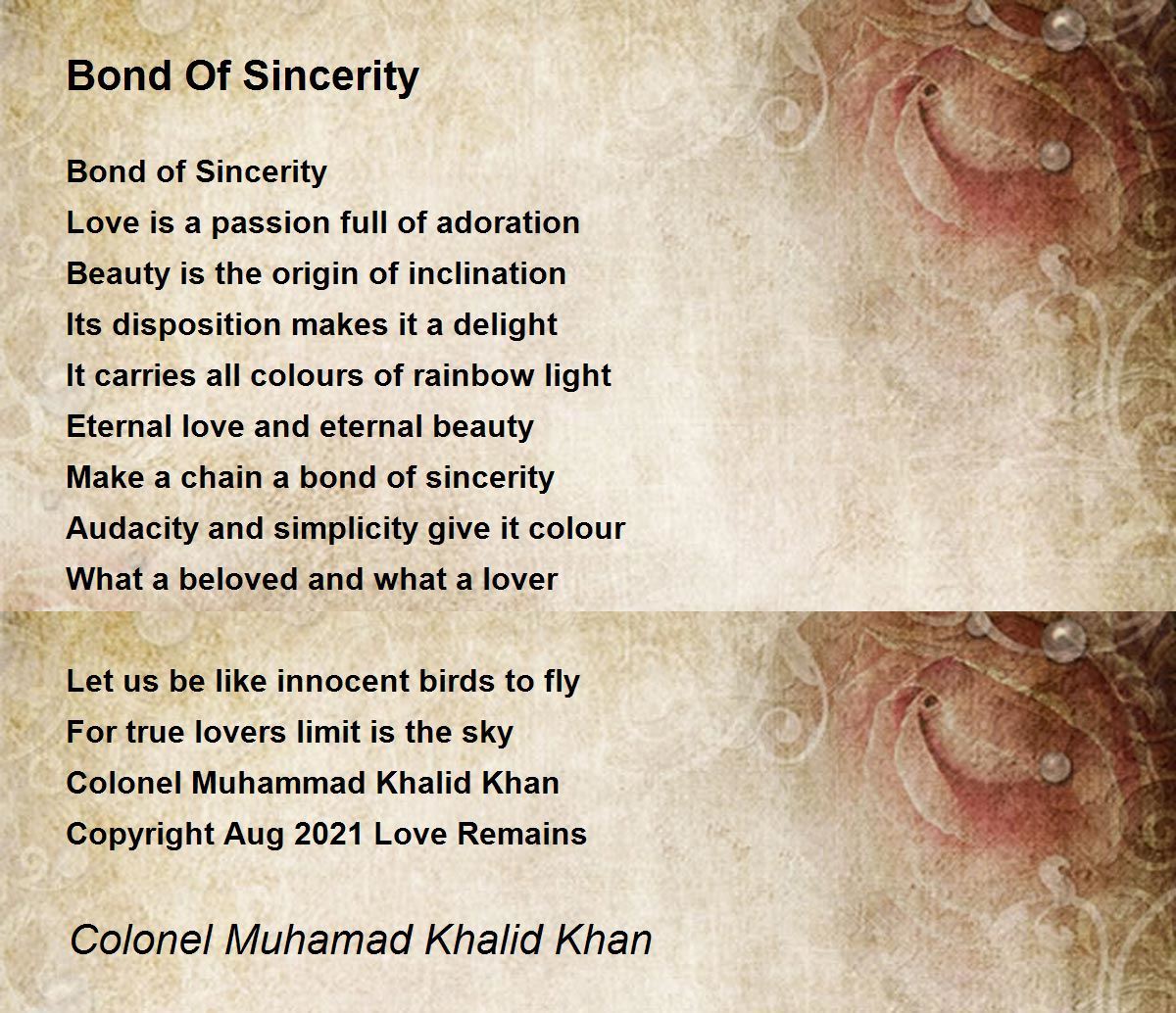 Bond Of Sincerity

Bond of Sincerity
Love is a passion full of adoration
Beauty is the origin of inclination
Its disposition makes it a delight
It carries all colours of rainbow light
Eternal love and eternal beauty
Make a chain a bond of sincerity
Audacity and simplicity give it colour
What a beloved and what a lover

Let us be like innocent birds to fly
For true lovers limit is the sky
Colonel Muhammad Khalid Khan
Copyright Aug 2021 Love Remains

Colonel Muhamad Khalid Khan